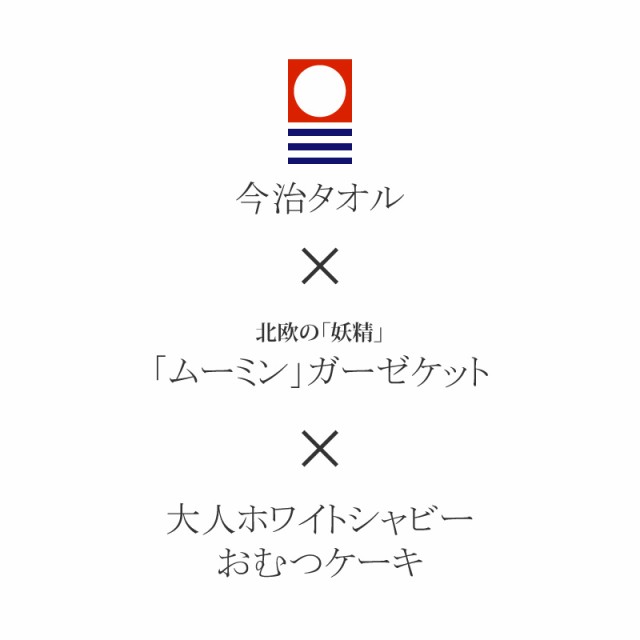 今治タオル

×

北欧の「妖精」
「ムーミン」ガーゼケット

×

大人ホワイトシャビー
おむつケーキ